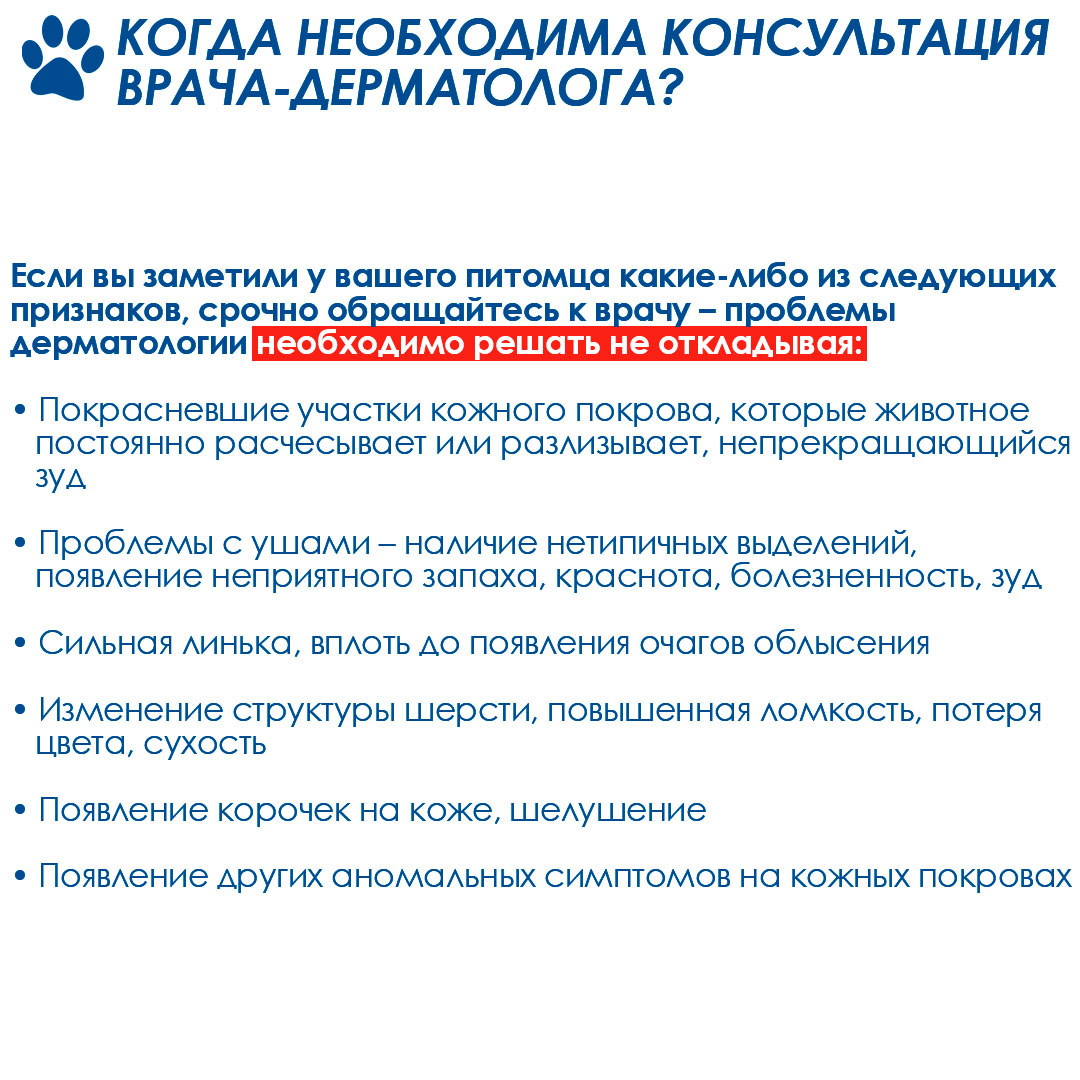 КОГДА НЕОБХОДИМА КОНСУЛЬТАЦИЯ ВРАЧА-ДЕРМАТОЛОГА?

Если вы заметили у вашего питомца какие-либо из следующих признаков, срочно обращайтесь к врачу – проблемы дерматологии необходимо решать не откладывая:

• Покрасневшие участки кожного покрова, которые животное постоянно расчесывает или разлизывает, непрекращающийся зуд

• Проблемы с ушами – наличие нетипичных выделений, появление неприятного запаха, краснота, болезненность, зуд

• Сильная линька, вплоть до появления очагов облысения

• Изменение структуры шерсти, повышенная ломкость, потеря цвета, сухость

• Появление корочек на коже, шелушение

• Появление других аномальных симптомов на кожных покровах